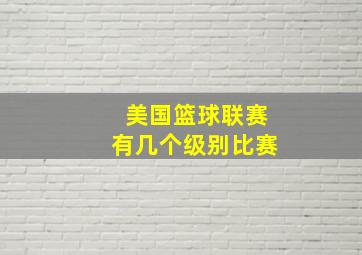 美国篮球联赛
有几个级别比赛